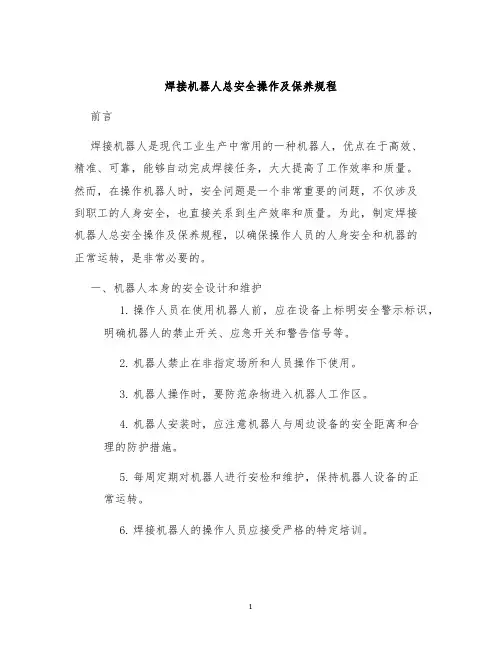 焊接机器人总安全操作及保养规程

前言

焊接机器人是现代工业生产中常用的一种机器人，优点在于高效、精准、可靠，能够自动完成焊接任务，大大提高了工作效率和质量。然而，在操作机器人时，安全问题是一个非常重要的问题，不仅涉及到职工的人身安全，也直接关系到生产效率和质量。为此，制定焊接机器人总安全操作及保养规程，以确保操作人员的人身安全和机器的正常运转，是非常必要的。

一、机器人本身的安全设计和维护

1. 操作人员在使用机器人前，应在设备上标明安全警示标识，明确机器人的禁止开关、应急开关和警告信号等。

2. 机器人禁止在非指定场所和人员操作下使用。

3. 机器人操作时，要防范杂物进入机器人工作区。

4. 机器人安装时，应注意机器人与周边设备的安全距离和合理的防护措施。

5. 每周定期对机器人进行安检和维护，保持机器人设备的正常运转。

6. 焊接机器人的操作人员应接受严格的特定培训。

1